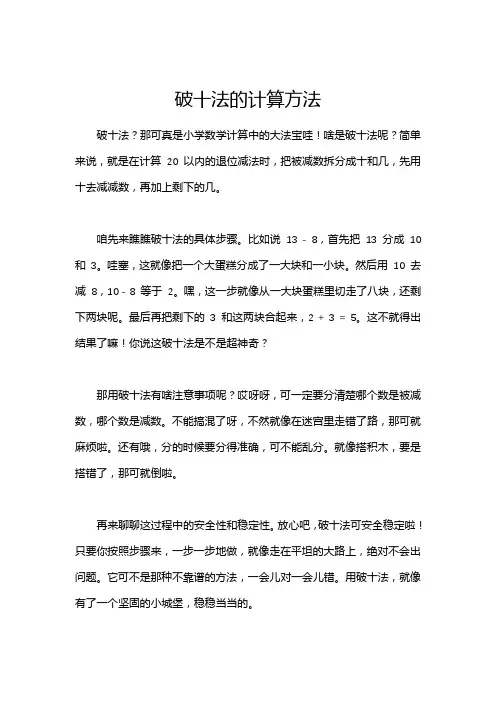 破十法的计算方法

破十法？那可真是小学数学计算中的大法宝哇！啥是破十法呢？简单来说，就是在计算 20 以内的退位减法时，把被减数拆分成十和几，先用十去减减数，再加上剩下的几。

咱先来瞧瞧破十法的具体步骤。比如说 13 - 8，首先把 13 分成 10 和 3。哇塞，这就像把一个大蛋糕分成了一大块和一小块。然后用 10 去减 8，10 - 8 等于 2。嘿，这一步就像从一大块蛋糕里切走了八块，还剩下两块呢。最后再把剩下的 3 和这两块合起来，2 + 3 = 5。这不就得出结果了嘛！你说这破十法是不是超神奇？

那用破十法有啥注意事项呢？哎呀呀，可一定要分清楚哪个数是被减数，哪个数是减数。不能搞混了呀，不然就像在迷宫里走错了路，那可就麻烦啦。还有哦，分的时候要分得准确，可不能乱分。就像搭积木，要是搭错了，那可就倒啦。

再来聊聊这过程中的安全性和稳定性。放心吧，破十法可安全稳定啦！只要你按照步骤来，一步一步地做，就像走在平坦的大路上，绝对不会出问题。它可不是那种不靠谱的方法，一会儿对一会儿错。用破十法，就像有了一个坚固的小城堡，稳稳当当的。